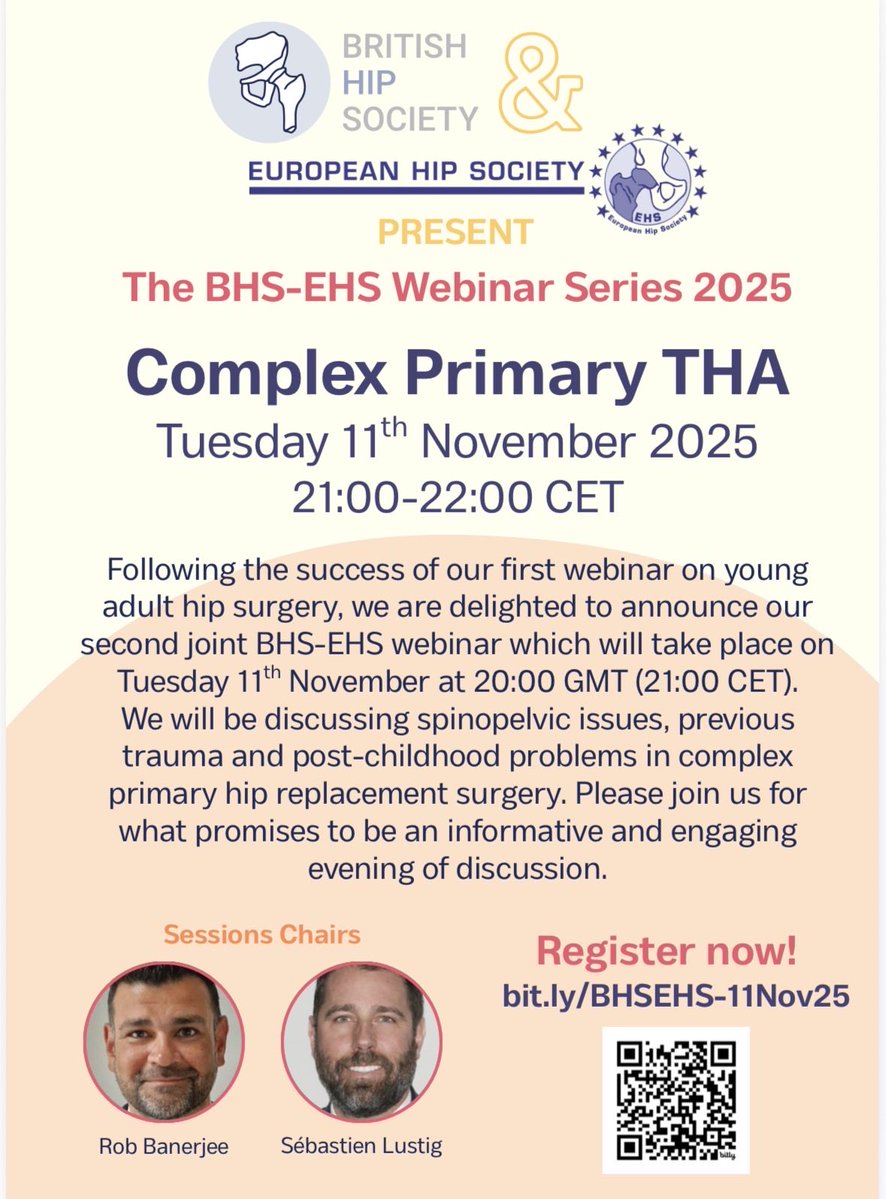 BRITISH HIP SOCIETY

&

EUROPEAN HIP SOCIETY

EHS
European Hip Society

PRESENT

The BHS-EHS Webinar Series 2025

Complex Primary THA

Tuesday 11$^{th}$ November 2025
21:00-22:00 CET

Following the success of our first webinar on young adult hip surgery, we are delighted to announce our second joint BHS-EHS webinar which will take place on Tuesday 11$^{th}$ November at 20:00 GMT (21:00 CET). We will be discussing spinopelvic issues, previous trauma and post-childhood problems in complex primary hip replacement surgery. Please join us for what promises to be an informative and engaging evening of discussion.

Sessions Chairs

Rob Banerjee

Sébastien Lustig

Register now!
bit.ly/BHSEHS-11Nov25

bitly